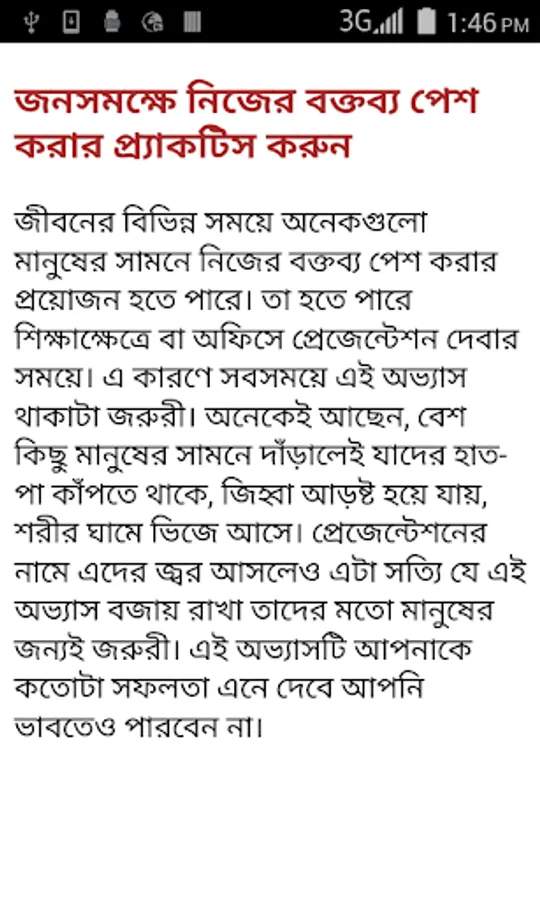 3G 1:46 PM

জনসমক্ষে নিজের বক্তব্য পেশ করার প্র্যাকটিস করুন

জীবনের বিভিন্ন সময়ে অনেকগুলো মানুষের সামনে নিজের বক্তব্য পেশ করার প্রয়োজন হতে পারে। তা হতে পারে শিক্ষাক্ষেত্রে বা অফিসে প্রেজেন্টেশন দেবার সময়ে। এ কারণে সবসময়ে এই অভ্যাস থাকাটা জরুরী। অনেকেই আছেন, বেশ কিছু মানুষের সামনে দাঁড়ালেই যাদের হাত-পা কাঁপতে থাকে, জিহ্বা আড়ষ্ট হয়ে যায়, শরীর ঘামে ভিজে আসে। প্রেজেন্টেশনের নামে এদের জ্বর আসলেও এটা সত্যি যে এই অভ্যাস বজায় রাখা তাদের মতো মানুষের জন্যই জরুরী। এই অভ্যাসটি আপনাকে কতোটা সফলতা এনে দেবে আপনি ভাবতেও পারবেন না।